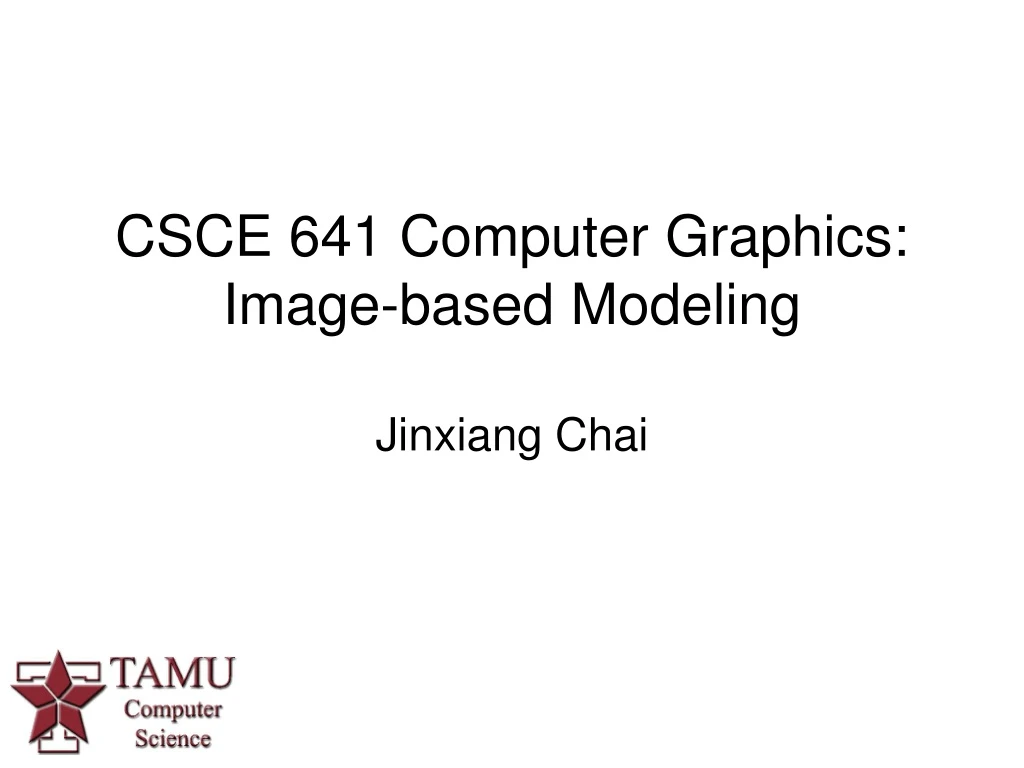 CSCE 641 Computer Graphics: Image-based Modeling

Jinxiang Chai

TAMU
Computer
Science